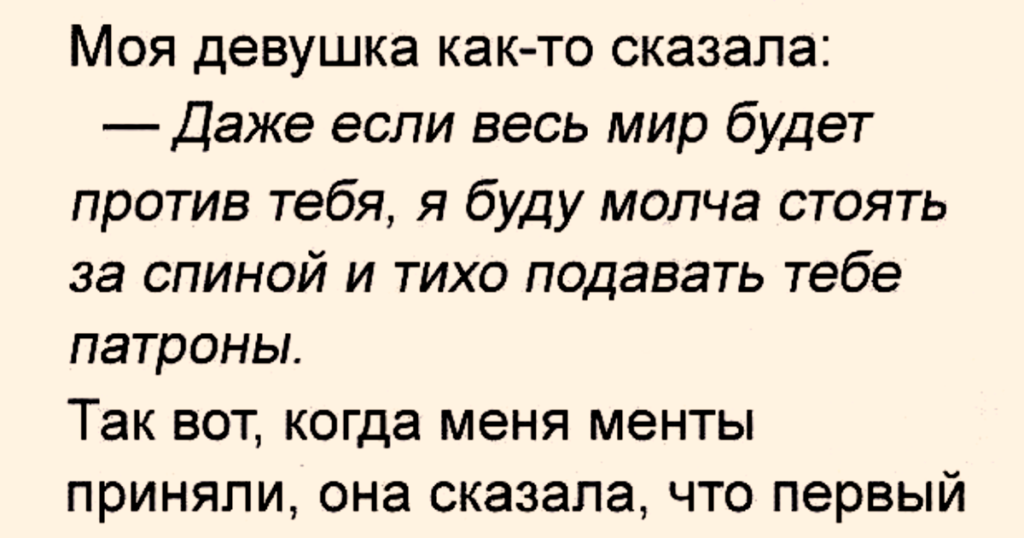 Моя девушка как-то сказала:
— Даже если весь мир будет против тебя, я буду молча стоять за спиной и тихо подавать тебе патроны.
Так вот, когда меня менты приняли, она сказала, что первый